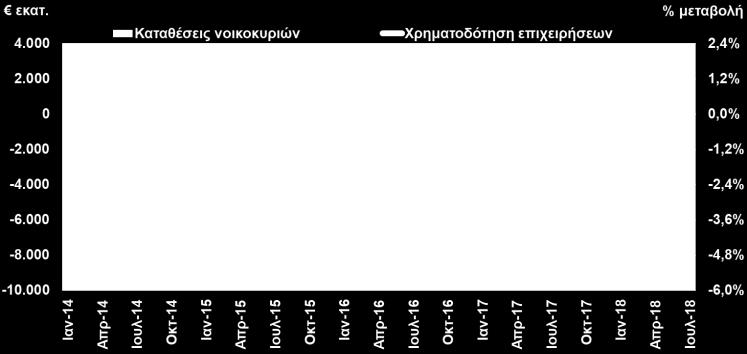 € εκατ.

% μεταβολή

Καταθέσεις νοικοκυριών

Χρηματοδότηση επιχειρήσεων

4.000
2.000
0
-2.000
-4.000
-6.000
-8.000
-10.000

2,4%
1,2%
0,0%
-1,2%
-2,4%
-3,6%
-4,8%
-6,0%

Ιαν-14
Απρ-14
Ιουλ-14
Οκτ-14
Ιαν-15
Απρ-15
Ιουλ-15
Οκτ-15
Ιαν-16
Απρ-16
Ιουλ-16
Οκτ-16
Ιαν-17
Απρ-17
Ιουλ-17
Οκτ-17
Ιαν-18
Απρ-18
Ιουλ-18